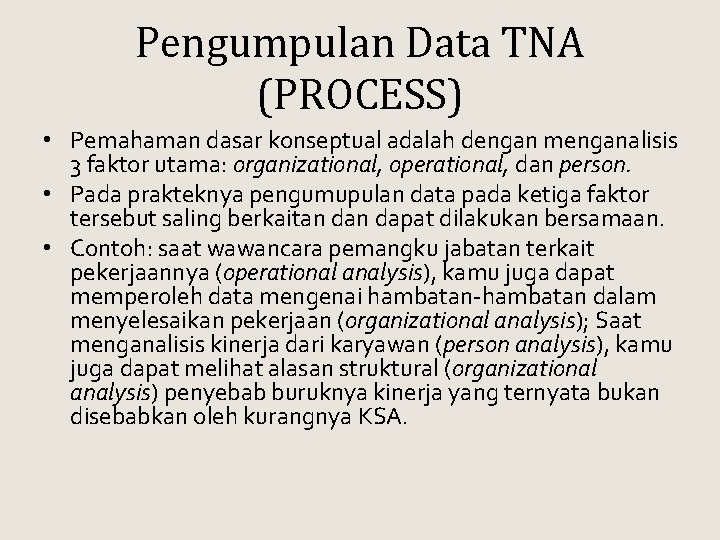 Pengumpulan Data TNA (PROCESS)

• Pemahaman dasar konseptual adalah dengan menganalisis 3 faktor utama: organizational, operational, dan person.
• Pada prakteknya pengumupulan data pada ketiga faktor tersebut saling berkaitan dan dapat dilakukan bersamaan.
• Contoh: saat wawancara pemangku jabatan terkait pekerjaannya (operational analysis), kamu juga dapat memperoleh data mengenai hambatan-hambatan dalam menyelesaikan pekerjaan (organizational analysis); Saat menganalisis kinerja dari karyawan (person analysis), kamu juga dapat melihat alasan struktural (organizational analysis) penyebab buruknya kinerja yang ternyata bukan disebabkan oleh kurangnya KSA.